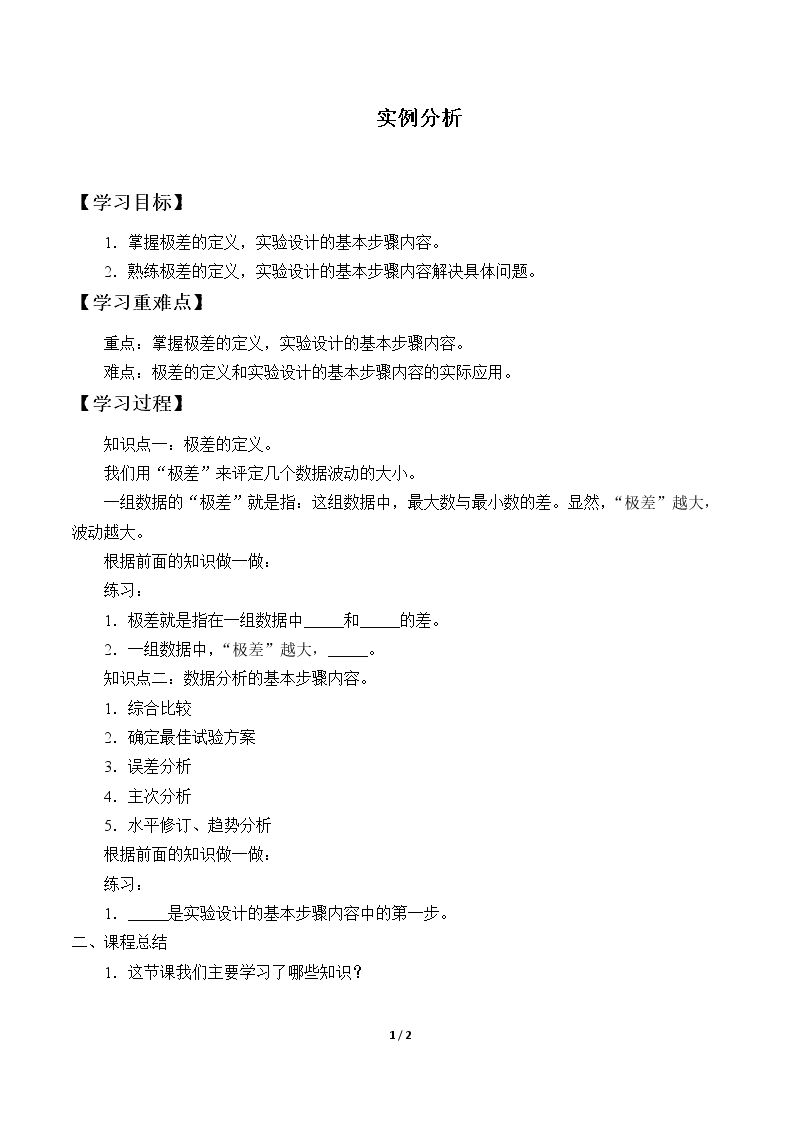 实例分析

【学习目标】

1.掌握极差的定义，实验设计的基本步骤内容。

2.熟练极差的定义，实验设计的基本步骤内容解决具体问题。

【学习重难点】

重点：掌握极差的定义，实验设计的基本步骤内容。

难点：极差的定义和实验设计的基本步骤内容的实际应用。

【学习过程】

知识点一：极差的定义。

我们用“极差”来评定几个数据波动的大小。

一组数据的“极差”就是指：这组数据中，最大数与最小数的差。显然，“极差”越大，波动越大。

根据前面的知识做一做：

练习：

1.极差就是指在一组数据中____和____的差。

2.一组数据中，“极差”越大，____。

知识点二：数据分析的基本步骤内容。

1.综合比较

2.确定最佳试验方案

3.误差分析

4.主次分析

5.水平修订、趋势分析

根据前面的知识做一做：

练习：

1.____是实验设计的基本步骤内容中的第一步。

二、课程总结

1.这节课我们主要学习了哪些知识？

1 / 2